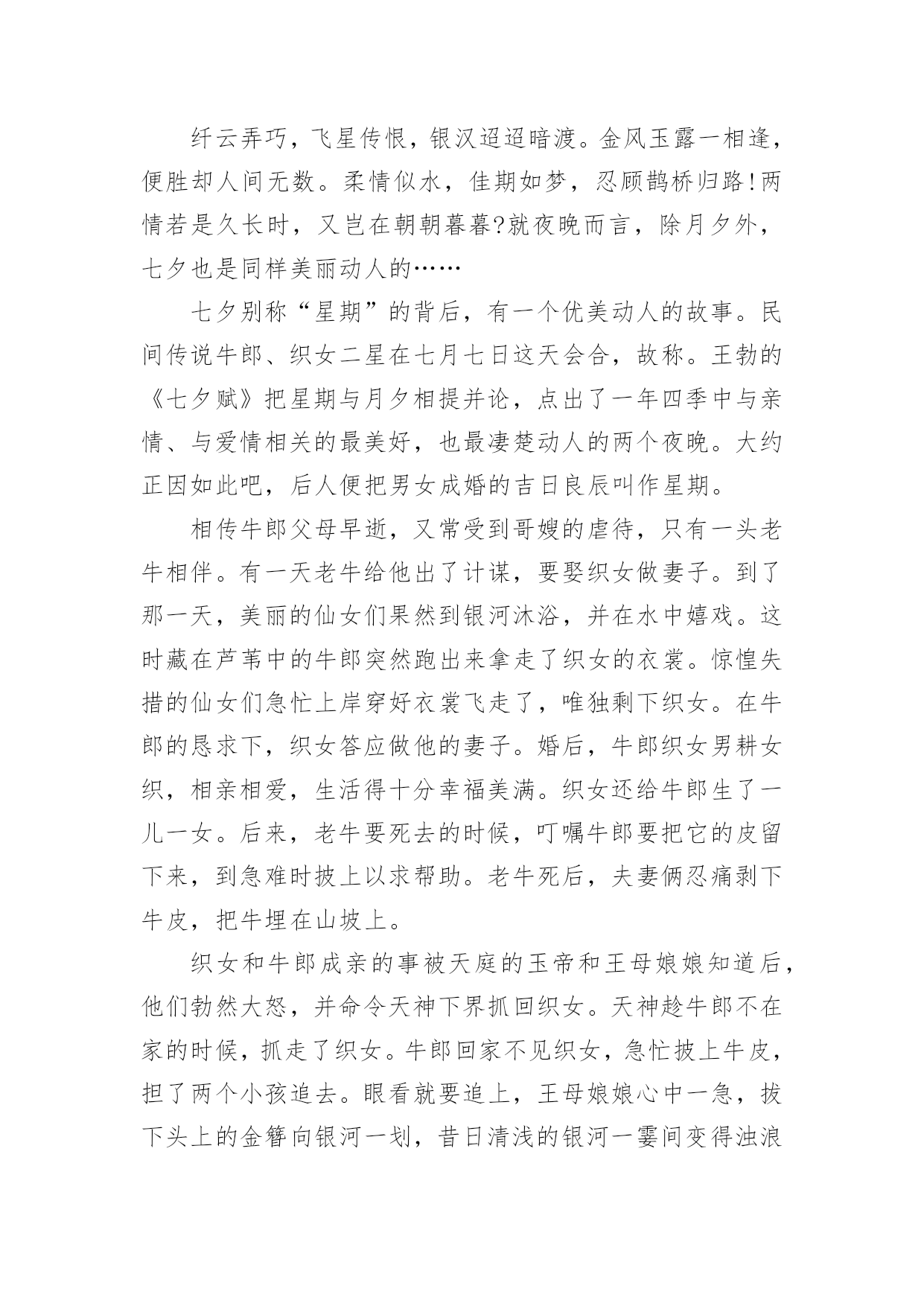 纤云弄巧，飞星传恨，银汉迢迢暗渡。金风玉露一相逢，便胜却人间无数。柔情似水，佳期如梦，忍顾鹊桥归路!两情若是久长时，又岂在朝朝暮暮?就夜晚而言，除月夕外，七夕也是同样美丽动人的……

七夕别称“星期”的背后，有一个优美动人的故事。民间传说牛郎、织女二星在七月七日这天会合，故称。王勃的《七夕赋》把星期与月夕相提并论，点出了一年四季中与亲情、与爱情相关的最美好，也最凄楚动人的两个夜晚。大约正因如此吧，后人便把男女成婚的吉日良辰叫作星期。

相传牛郎父母早逝，又常受到哥嫂的虐待，只有一头老牛相伴。有一天老牛给他出了计谋，要娶织女做妻子。到了那一天，美丽的仙女们果然到银河沐浴，并在水中嬉戏。这时藏在芦苇中的牛郎突然跑出来拿走了织女的衣裳。惊惶失措的仙女们急忙上岸穿好衣裳飞走了，唯独剩下织女。在牛郎的恳求下，织女答应做他的妻子。婚后，牛郎织女男耕女织，相亲相爱，生活得十分幸福美满。织女还给牛郎生了一儿一女。后来，老牛要死去的时候，叮嘱牛郎要把它的皮留下来，到急难时披上以求帮助。老牛死后，夫妻俩忍痛剥下牛皮，把牛埋在山坡上。

织女和牛郎成亲的事被天庭的玉帝和王母娘娘知道后，他们勃然大怒，并命令天神下界抓回织女。天神趁牛郎不在家的时候，抓走了织女。牛郎回家不见织女，急忙披上牛皮，担了两个小孩追去。眼看就要追上，王母娘娘心中一急，拔下头上的金簪向银河一划，昔日清浅的银河一霎间变得浊浪